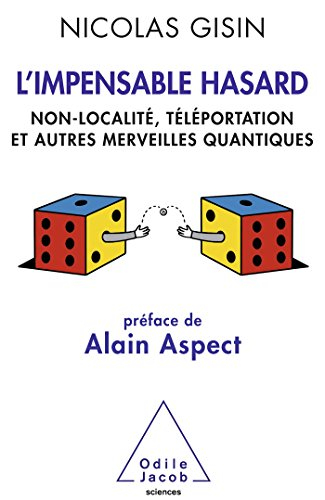 NICOLAS GISIN

L'IMPENSABLE HASARD

NON-LOCALITÉ, TÉLÉPORTATION ET AUTRES MERVEILLES QUANTIQUES

préface de
Alain Aspect

Odile Jacob
sciences